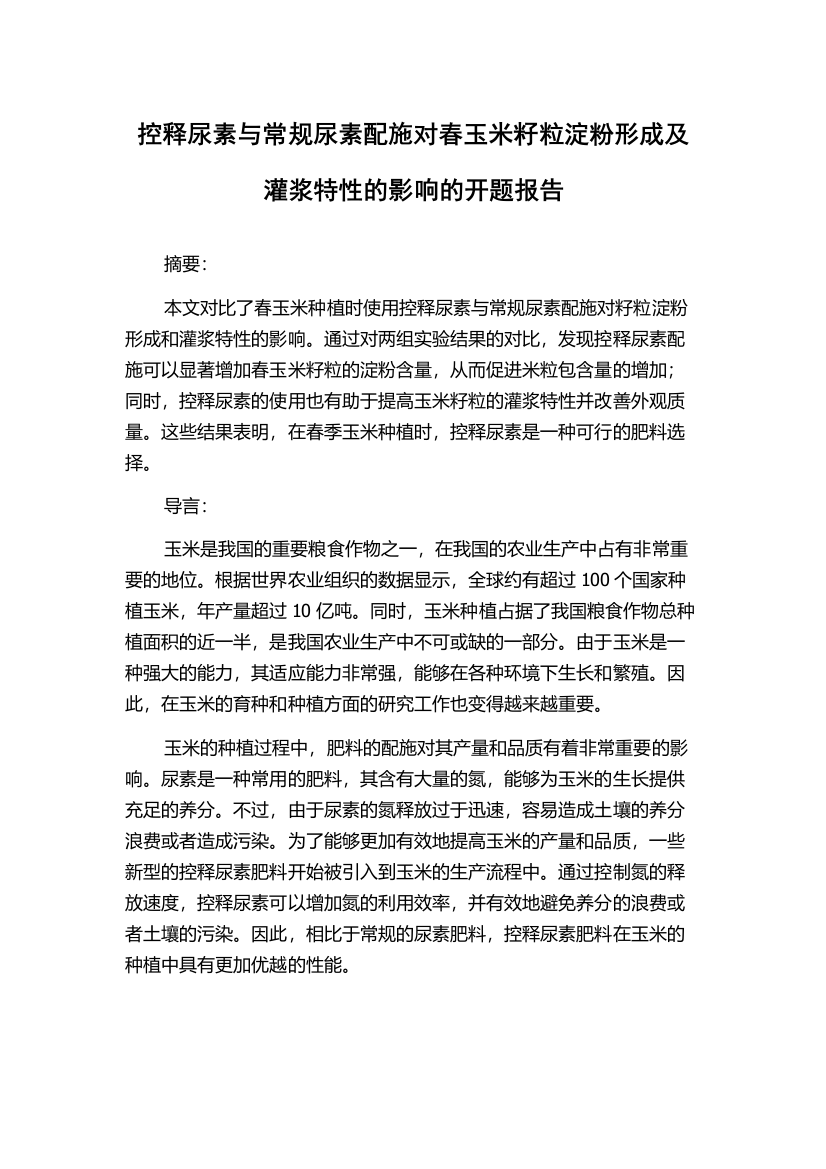 控释尿素与常规尿素配施对春玉米籽粒淀粉形成及灌浆特性的影响的开题报告

摘要：

本文对比了春玉米种植时使用控释尿素与常规尿素配施对籽粒淀粉形成和灌浆特性的影响。通过对两组实验结果的对比，发现控释尿素配施可以显著增加春玉米籽粒的淀粉含量，从而促进米粒包含量的增加；同时，控释尿素的使用也有助于提高玉米籽粒的灌浆特性并改善外观质量。这些结果表明，在春季玉米种植时，控释尿素是一种可行的肥料选择。

导言：

玉米是我国的重要粮食作物之一，在我国的农业生产中占有非常重要的地位。根据世界农业组织的数据显示，全球约有超过 100 个国家种植玉米，年产量超过 10 亿吨。同时，玉米种植占据了我国粮食作物总种植面积的近一半，是我国农业生产中不可或缺的一部分。由于玉米是一种强大的能力，其适应能力非常强，能够在各种环境下生长和繁殖。因此，在玉米的育种和种植方面的研究工作也变得越来越重要。

玉米的种植过程中，肥料的配施对其产量和品质有着非常重要的影响。尿素是一种常用的肥料，其含有大量的氮，能够为玉米的生长提供充足的养分。不过，由于尿素的氮释放过于迅速，容易造成土壤的养分浪费或者造成污染。为了能够更加有效地提高玉米的产量和品质，一些新型的控释尿素肥料开始被引入到玉米的生产流程中。通过控制氮的释放速度，控释尿素可以增加氮的利用效率，并有效地避免养分的浪费或者土壤的污染。因此，相比于常规的尿素肥料，控释尿素肥料在玉米的种植中具有更加优越的性能。